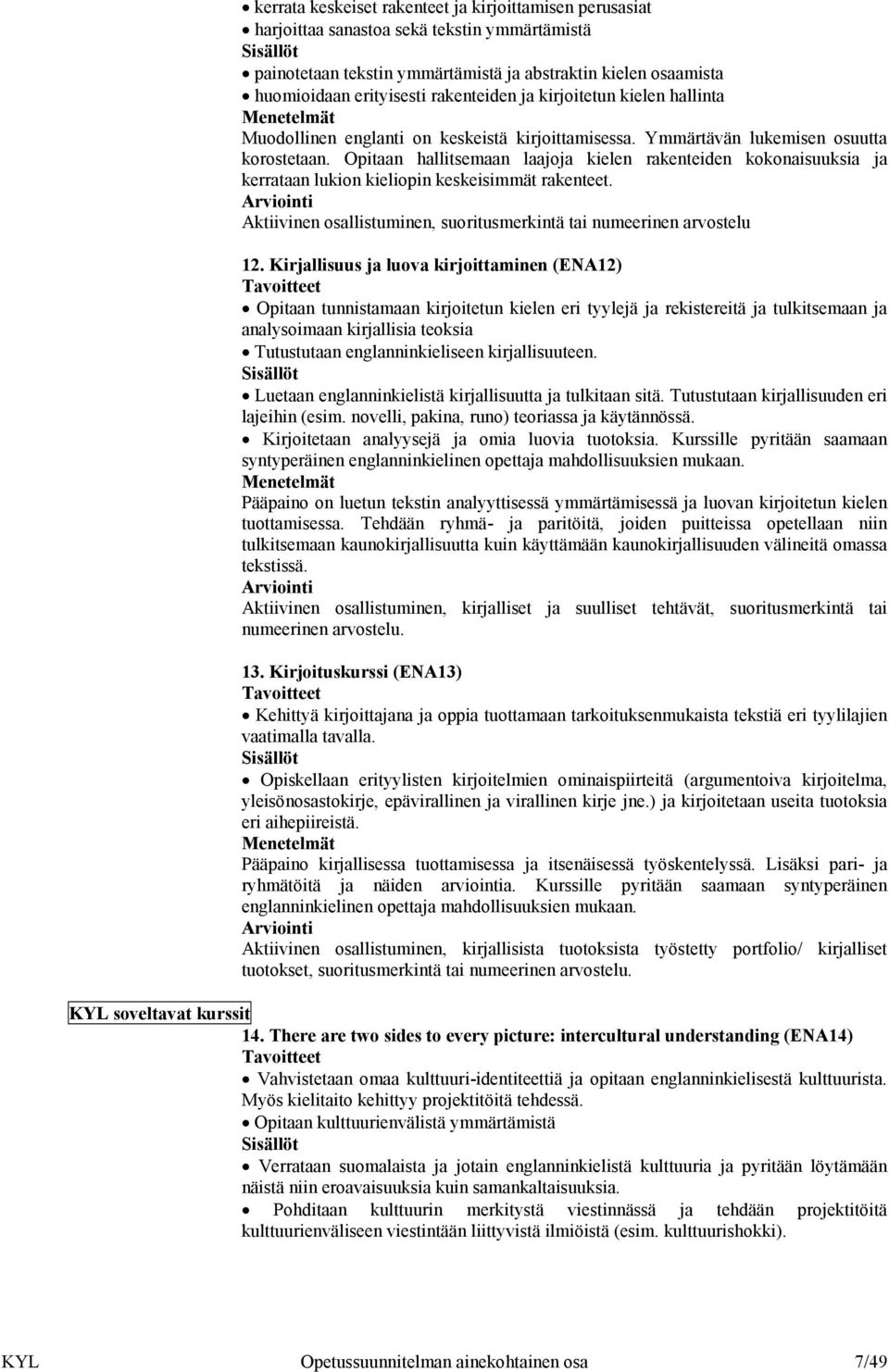 • kerrata keskeiset rakenteet ja kirjoittamisen perusasiat
• harjoittaa sanastoa sekä tekstin ymmärtämistä
Sisällöt
• painotetaan tekstin ymmärtämistä ja abstraktin kielen osaamista
• huomioidaan erityisesti rakenteiden ja kirjoitetun kielen hallinta
Menetelmät
Muodollinen englanti on keskeistä kirjoittamisessa. Ymmärtävän lukemisen osuutta korostetaan. Opitaan hallitsemaan laajoja kielen rakenteiden kokonaisuuksia ja kerrataan lukion kieliopin keskeisimmät rakenteet.
Arviointi
Aktiivinen osallistuminen, suoritusmerkintä tai numeerinen arvostelu

12. Kirjallisuus ja luova kirjoittaminen (ENA12)
Tavoitteet
• Opitaan tunnistamaan kirjoitetun kielen eri tyylejä ja rekistereitä ja tulkitsemaan ja analysoimaan kirjallisia teoksia
• Tutustutaan englanninkieliseen kirjallisuuteen.
Sisällöt
• Luetaan englanninkielistä kirjallisuutta ja tulkitaan sitä. Tutustutaan kirjallisuuden eri lajeihin (esim. novelli, pakina, runo) teoriassa ja käytännössä.
• Kirjoitetaan analyysejä ja omia luovia tuotoksia. Kurssille pyritään saamaan syntyperäinen englanninkielinen opettaja mahdollisuuksien mukaan.
Menetelmät
Pääpaino on luetun tekstin analyyttisessä ymmärtämisessä ja luovan kirjoitetun kielen tuottamisessa. Tehdään ryhmä- ja paritöitä, joiden puitteissa opetellaan niin tulkitsemaan kaunokirjallisuutta kuin käyttämään kaunokirjallisuuden välineitä omassa tekstissä.
Arviointi
Aktiivinen osallistuminen, kirjalliset ja suulliset tehtävät, suoritusmerkintä tai numeerinen arvostelu.

13. Kirjoituskurssi (ENA13)
Tavoitteet
• Kehittyä kirjoittajana ja oppia tuottamaan tarkoituksenmukaista tekstiä eri tyylilajien vaatimalla tavalla.
Sisällöt
• Opiskellaan erityylisten kirjoitelmien ominaispiirteitä (argumentoiva kirjoitelma, yleisönosastokirje, epävirallinen ja virallinen kirje jne.) ja kirjoitetaan useita tuotoksia eri aihepiireistä.
Menetelmät
Pääpaino kirjallisessa tuottamisessa ja itsenäisessä työskentelyssä. Lisäksi pari- ja ryhmätöitä ja näiden arviointia. Kurssille pyritään saamaan syntyperäinen englanninkielinen opettaja mahdollisuuksien mukaan.
Arviointi
Aktiivinen osallistuminen, kirjallisista tuotoksista työstetty portfolio/ kirjalliset tuotokset, suoritusmerkintä tai numeerinen arvostelu.

KYL soveltavat kurssit
14. There are two sides to every picture: intercultural understanding (ENA14)
Tavoitteet
• Vahvistetaan omaa kulttuuri-identiteettiä ja opitaan englanninkielisestä kulttuurista. Myös kielitaito kehittyy projektitöitä tehdessä.
• Opitaan kulttuurienvälistä ymmärtämistä
Sisällöt
• Verrataan suomalaista ja jotain englanninkielistä kulttuuria ja pyritään löytämään näistä niin eroavaisuuksia kuin samankaltaisuuksia.
• Pohditaan kulttuurin merkitystä viestinnässä ja tehdään projektitöitä kulttuurienväliseen viestintään liittyvistä ilmiöistä (esim. kulttuurishokki).

KYL Opetussuunnitelman ainekohtainen osa 7/49